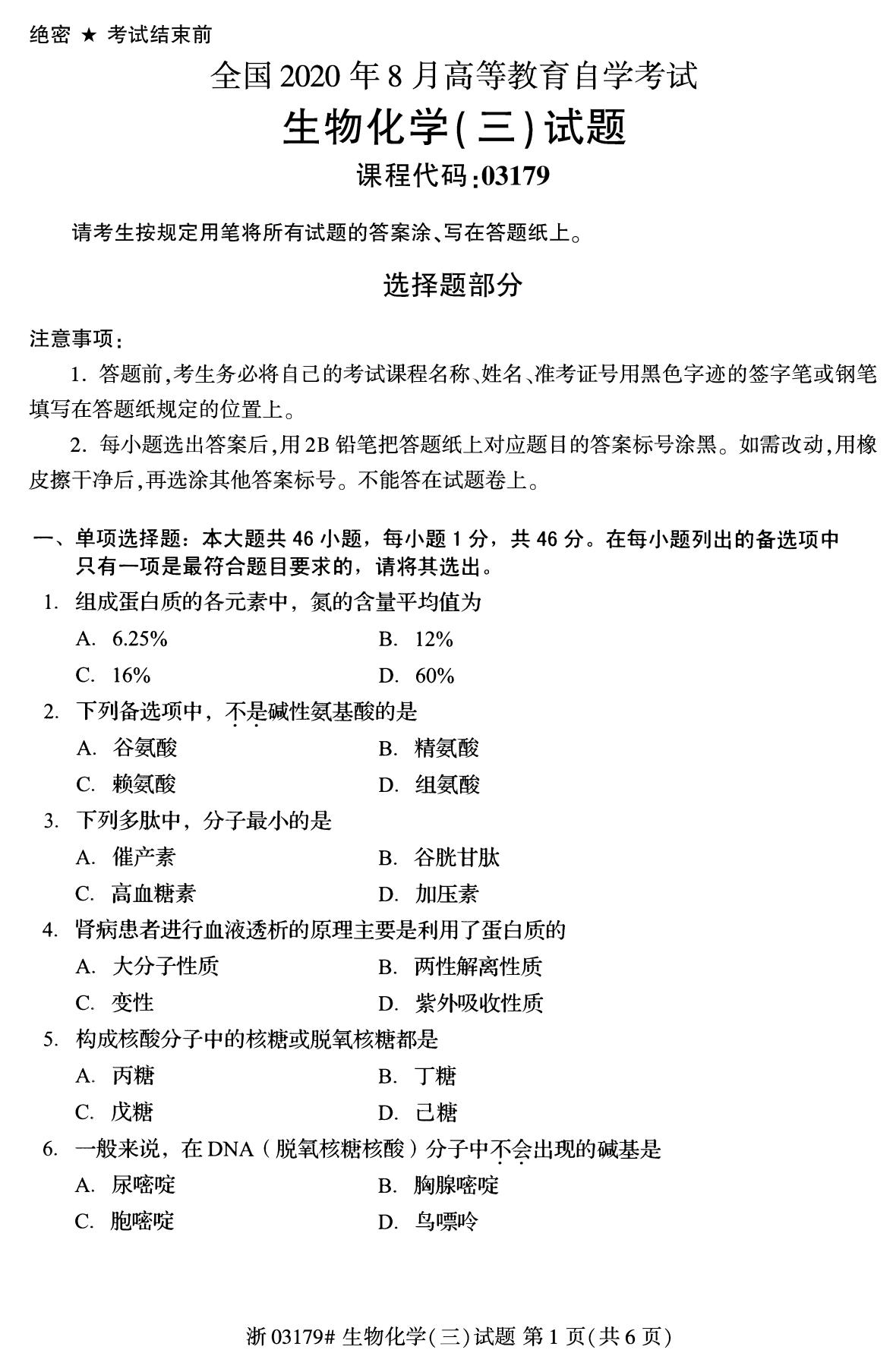 绝密 ★ 考试结束前

全国2020年8月高等教育自学考试

生物化学(三)试题

课程代码:03179

请考生按规定用笔将所有试题的答案涂、写在答题纸上。

选择题部分

注意事项:

1. 答题前,考生务必将自己的考试课程名称、姓名、准考证号用黑色字迹的签字笔或钢笔填写在答题纸规定的位置上。

2. 每小题选出答案后,用2B铅笔把答题纸上对应题目的答案标号涂黑。如需改动,用橡皮擦干净后,再选涂其他答案标号。不能答在试题卷上。

一、单项选择题:本大题共46小题,每小题1分,共46分。在每小题列出的备选项中只有一项是最符合题目要求的,请将其选出。

1. 组成蛋白质的各元素中,氮的含量平均值为

A. 6.25%

B. 12%

C. 16%

D. 60%

2. 下列备选项中,不是碱性氨基酸的是

A. 谷氨酸

B. 精氨酸

C. 赖氨酸

D. 组氨酸

3. 下列多肽中,分子最小的是

A. 催产素

B. 谷胱甘肽

C. 高血糖素

D. 加压素

4. 肾病患者进行血液透析的原理主要是利用了蛋白质的

A. 大分子性质

B. 两性解离性质

C. 变性

D. 紫外吸收性质

5. 构成核酸分子中的核糖或脱氧核糖都是

A. 丙糖

B. 丁糖

C. 戊糖

D. 己糖

6. 一般来说,在DNA(脱氧核糖核酸)分子中不会出现的碱基是

A. 尿嘧啶

B. 胸腺嘧啶

C. 胞嘧啶

D. 鸟嘌呤

浙03179# 生物化学(三)试题 第1页(共6页)